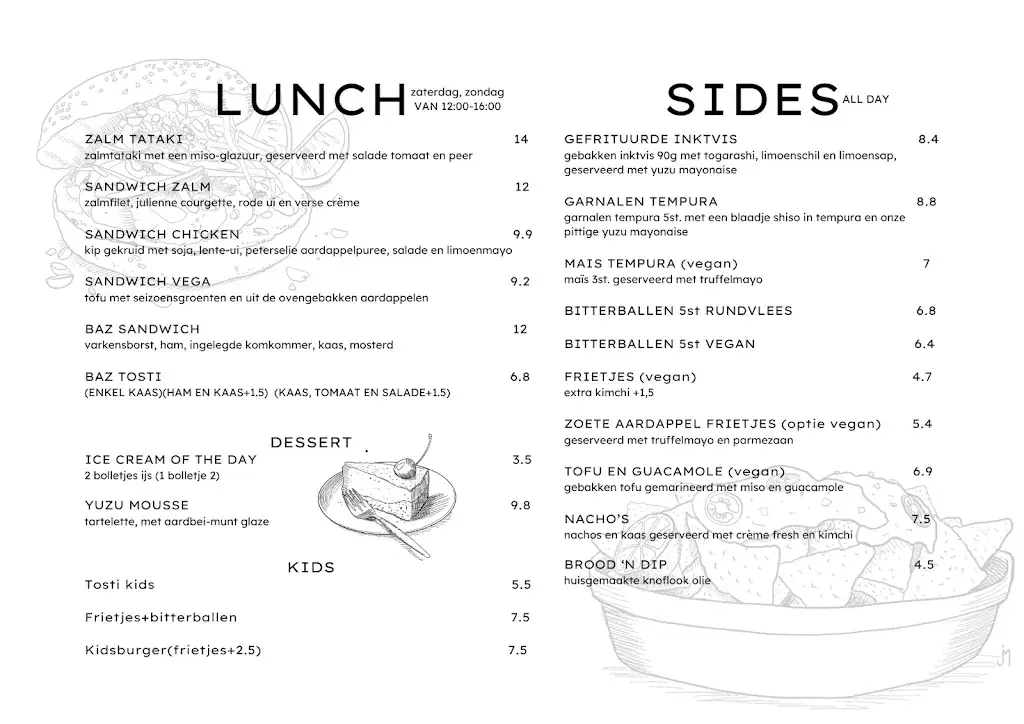 LUNCH zaterdag, zondag VAN 12:00-16:00

ZALM TATAKI 14
zalmtataki met een miso-glazuur, geserveerd met salade tomaat en peer

SANDWICH ZALM 12
zalmfilet, julienne courgette, rode ui en verse crème

SANDWICH CHICKEN 9.9
kip gekruid met soja, lente-ui, peterselie aardappelpuree, salade en limoenmayo

SANDWICH VEGA 9.2
tofu met seizoensgroenten en uit de ovengebakken aardappelen

BAZ SANDWICH 12
varkensborst, ham, ingelegde komkommer, kaas, mosterd

BAZ TOSTI 6.8
(ENKEL KAAS)(HAM EN KAAS+1.5) (KAAS, TOMAAT EN SALADE+1.5)

DESSERT

ICE CREAM OF THE DAY 3.5
2 bolletjes ijs (1 bolletje 2)

YUZU MOUSSE 9.8
tartelette, met aardbei-munt glaze

KIDS

Tosti kids 5.5

Frietjes+bitterballen 7.5

Kidsburger(frietjes+2.5) 7.5

SIDES ALL DAY

GEFRITUURDE INKTVIS 8.4
gebakken inktvis 90g met togarashi, limoenschil en limoensap, geserveerd met yuzu mayonaise

GARNALEN TEMPURA 8.8
garnalen tempura 5st. met een blaadje shiso in tempura en onze pittige yuzu mayonaise

MAIS TEMPURA (vegan) 7
maïs 3st. geserveerd met truffelmayo

BITTERBALLEN 5st RUNDVLEES 6.8

BITTERBALLEN 5st VEGAN 6.4

FRIETJES (vegan) 4.7
extra kimchi +1,5

ZOETE AARDAPPEL FRIETJES (optie vegan) 5.4
geserveerd met truffelmayo en parmezaan

TOFU EN GUACAMOLE (vegan) 6.9
gebakken tofu gemarineerd met miso en guacamole

NACHO'S 7.5
nachos en kaas geserveerd met crème fresh en kimchi

BROOD 'N DIP 4.5
huisgemaakte knoflook olie